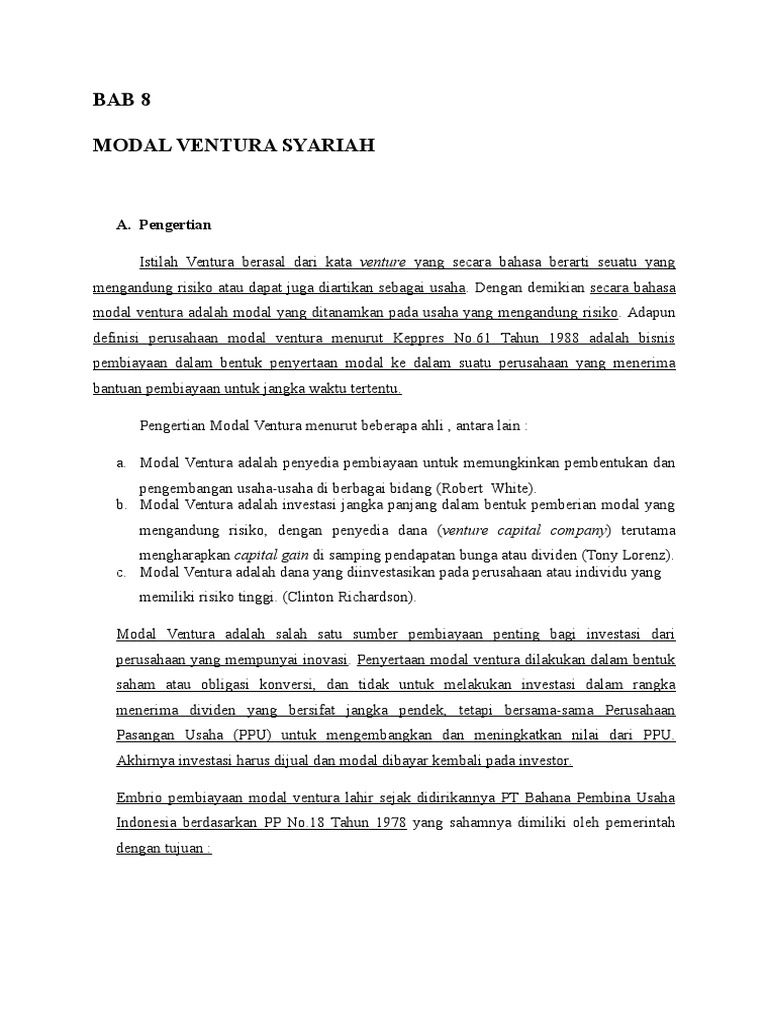 BAB 8

MODAL VENTURA SYARIAH

A. Pengertian

Istilah Ventura berasal dari kata venture yang secara bahasa berarti seuatu yang mengandung risiko atau dapat juga diartikan sebagai usaha. Dengan demikian secara bahasa modal ventura adalah modal yang ditanamkan pada usaha yang mengandung risiko. Adapun definisi perusahaan modal ventura menurut Keppres No.61 Tahun 1988 adalah bisnis pembiayaan dalam bentuk penyertaan modal ke dalam suatu perusahaan yang menerima bantuan pembiayaan untuk jangka waktu tertentu.

Pengertian Modal Ventura menurut beberapa ahli , antara lain :

a. Modal Ventura adalah penyedia pembiayaan untuk memungkinkan pembentukan dan pengembangan usaha-usaha di berbagai bidang (Robert White).
b. Modal Ventura adalah investasi jangka panjang dalam bentuk pemberian modal yang mengandung risiko, dengan penyedia dana (venture capital company) terutama mengharapkan capital gain di samping pendapatan bunga atau dividen (Tony Lorenz).
c. Modal Ventura adalah dana yang diinvestasikan pada perusahaan atau individu yang memiliki risiko tinggi. (Clinton Richardson).

Modal Ventura adalah salah satu sumber pembiayaan penting bagi investasi dari perusahaan yang mempunyai inovasi. Penyertaan modal ventura dilakukan dalam bentuk saham atau obligasi konversi, dan tidak untuk melakukan investasi dalam rangka menerima dividen yang bersifat jangka pendek, tetapi bersama-sama Perusahaan Pasangan Usaha (PPU) untuk mengembangkan dan meningkatkan nilai dari PPU. Akhirnya investasi harus dijual dan modal dibayar kembali pada investor.

Embrio pembiayaan modal ventura lahir sejak didirikannya PT Bahana Pembina Usaha Indonesia berdasarkan PP No.18 Tahun 1978 yang sahamnya dimiliki oleh pemerintah dengan tujuan :